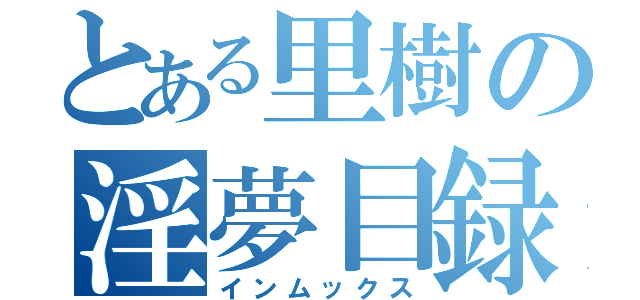 とある里樹の
淫夢目録
インムックス